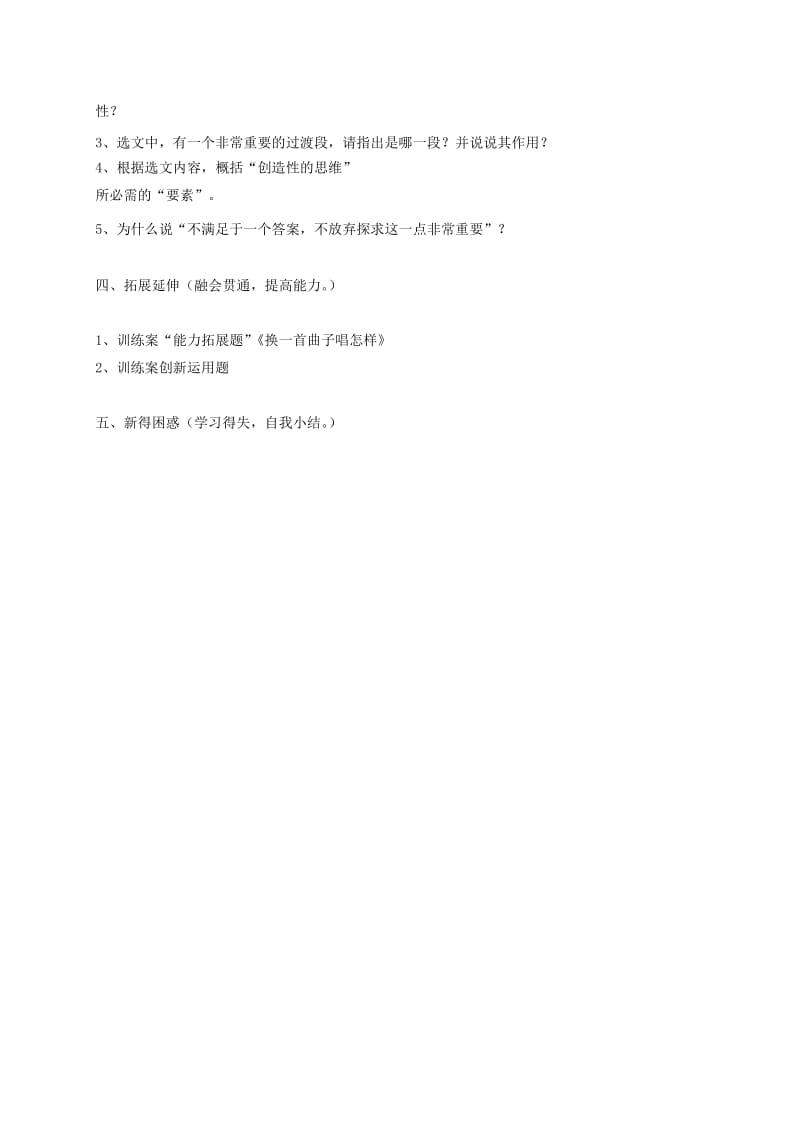 性？

3、选文中，有一个非常重要的过渡段，请指出是哪一段？并说说其作用？

4、根据选文内容，概括“创造性的思维”所必需的“要素”。

5、为什么说“不满足于一个答案，不放弃探求这一点非常重要”？

四、拓展延伸（融会贯通，提高能力。）

1、训练案“能力拓展题”《换一首曲子唱怎样》

2、训练案创新运用题

五、新得困惑（学习得失，自我小结。）